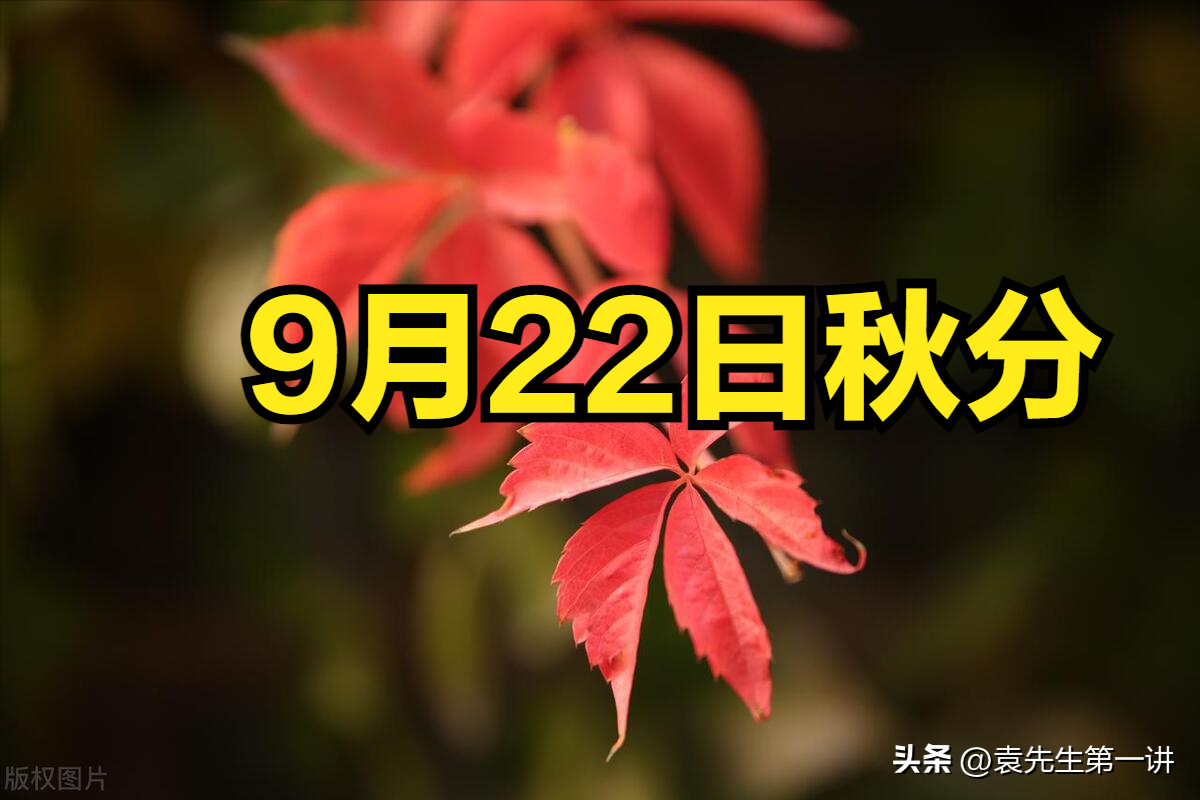 9月22日秋分

版权图片

头条 @袁先生第一讲